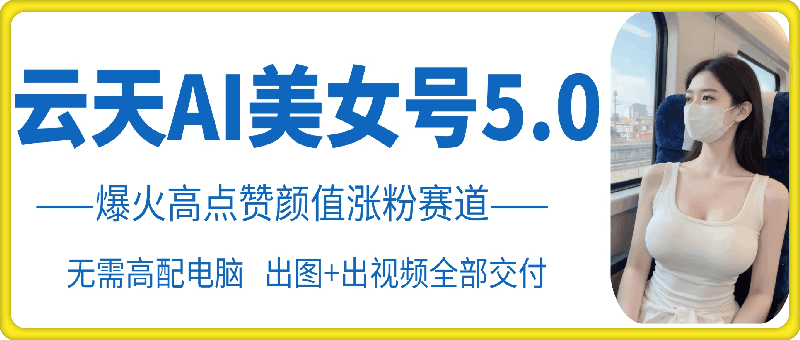 云天AI美女号5.0

——爆火高点赞颜值涨粉赛道——

无需高配电脑 出图+出视频全部交付